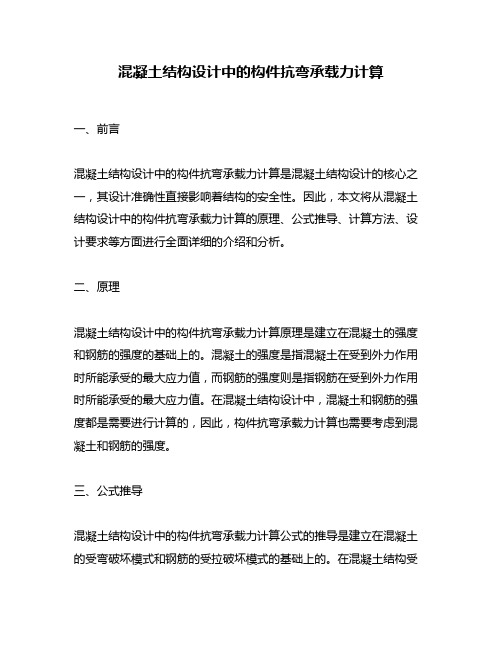 混凝土结构设计中的构件抗弯承载力计算

一、前言

混凝土结构设计中的构件抗弯承载力计算是混凝土结构设计的核心之一，其设计准确性直接影响着结构的安全性。因此，本文将从混凝土结构设计中的构件抗弯承载力计算的原理、公式推导、计算方法、设计要求等方面进行全面详细的介绍和分析。

二、原理

混凝土结构设计中的构件抗弯承载力计算原理是建立在混凝土的强度和钢筋的强度的基础上的。混凝土的强度是指混凝土在受到外力作用时所能承受的最大应力值，而钢筋的强度则是指钢筋在受到外力作用时所能承受的最大应力值。在混凝土结构设计中，混凝土和钢筋的强度都是需要进行计算的，因此，构件抗弯承载力计算也需要考虑到混凝土和钢筋的强度。

三、公式推导

混凝土结构设计中的构件抗弯承载力计算公式的推导是建立在混凝土的受弯破坏模式和钢筋的受拉破坏模式的基础上的。在混凝土结构受